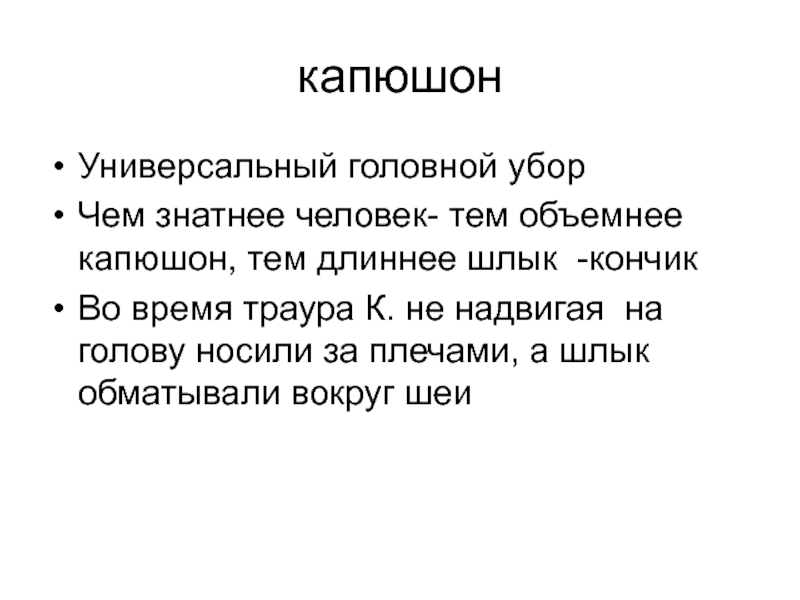 капюшон

• Универсальный головной убор
• Чем знатнее человек- тем объемнее капюшон, тем длиннее шлык -кончик
• Во время траура К. не надвигая на голову носили за плечами, а шлык обматывали вокруг шеи